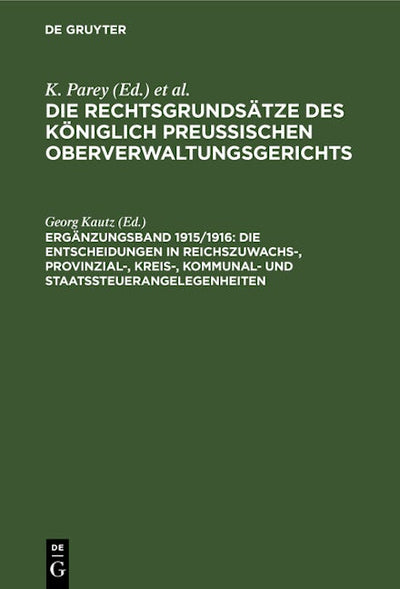 DE GRUYTER

K. Parey (Ed.) et al.

DIE RECHTSGRUNDSÄTZE DES KÖNIGLICH PREUSSISCHEN OBERVERWALTUNGSGERICHTS

Georg Kautz (Ed.)

ERGÄNZUNGSBAND 1915/1916: DIE ENTSCHEIDUNGEN IN REICHSZUWACHS-, PROVINZIAL-, KREIS-, KOMMUNAL- UND STAATSSTEUERANGELEGENHEITEN

DE
G